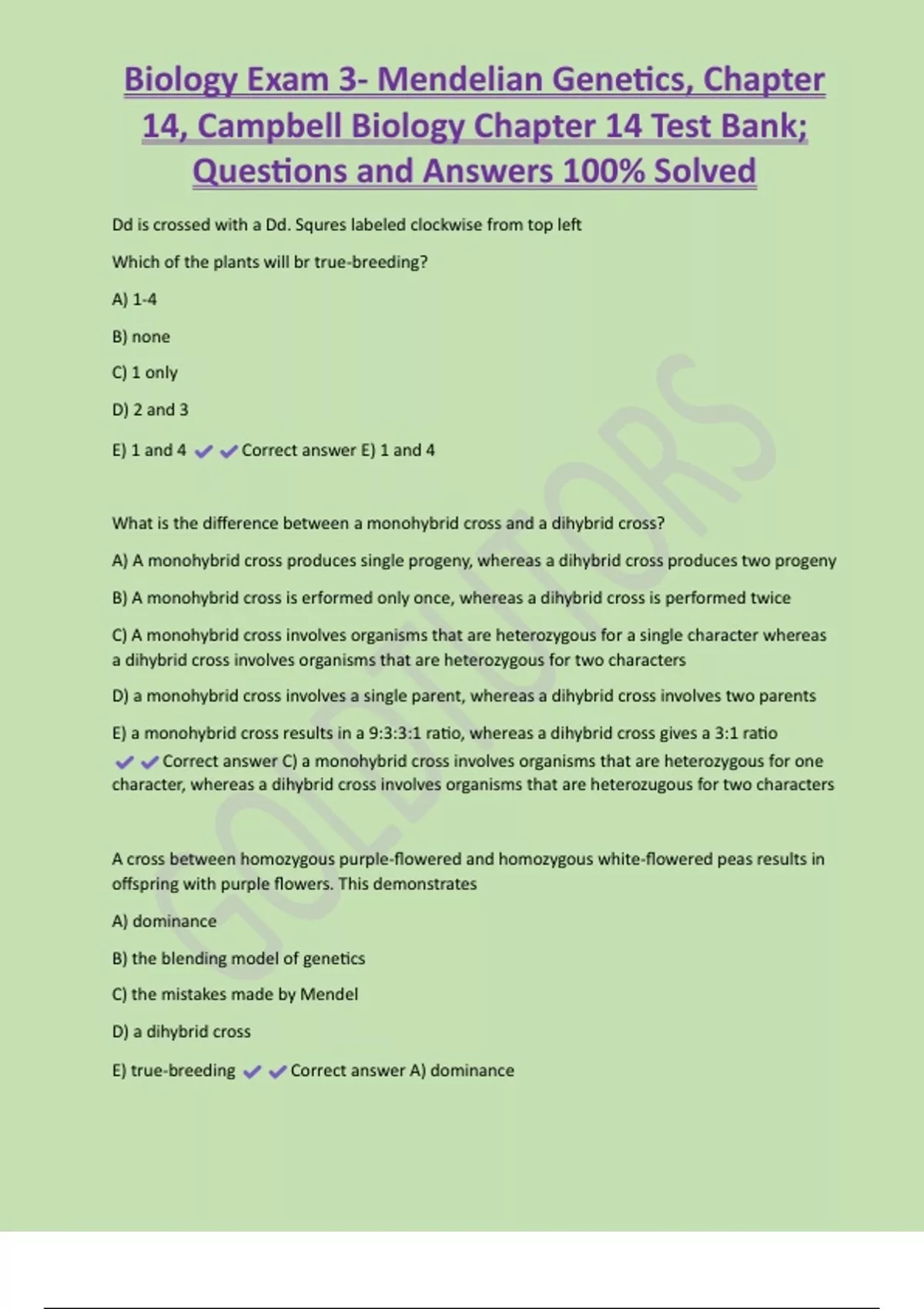 Biology Exam 3- Mendelian Genetics, Chapter 14, Campbell Biology Chapter 14 Test Bank; Questions and Answers 100% Solved

Dd is crossed with a Dd. Squres labeled clockwise from top left

Which of the plants will br true-breeding?

A) 1-4

B) none

C) 1 only

D) 2 and 3

E) 1 and 4 ✔✔Correct answer E) 1 and 4

What is the difference between a monohybrid cross and a dihybrid cross?

A) A monohybrid cross produces single progeny, whereas a dihybrid cross produces two progeny

B) A monohybrid cross is erformed only once, whereas a dihybrid cross is performed twice

C) A monohybrid cross involves organisms that are heterozygous for a single character whereas a dihybrid cross involves organisms that are heterozygous for two characters

D) a monohybrid cross involves a single parent, whereas a dihybrid cross involves two parents

E) a monohybrid cross results in a 9:3:3:1 ratio, whereas a dihybrid cross gives a 3:1 ratio ✔✔Correct answer C) a monohybrid cross involves organisms that are heterozygous for one character, whereas a dihybrid cross involves organisms that are heterozugous for two characters

A cross between homozygous purple-flowered and homozygous white-flowered peas results in offspring with purple flowers. This demonstrates

A) dominance

B) the blending model of genetics

C) the mistakes made by Mendel

D) a dihybrid cross

E) true-breeding ✔✔Correct answer A) dominance

GOLDTUTORS